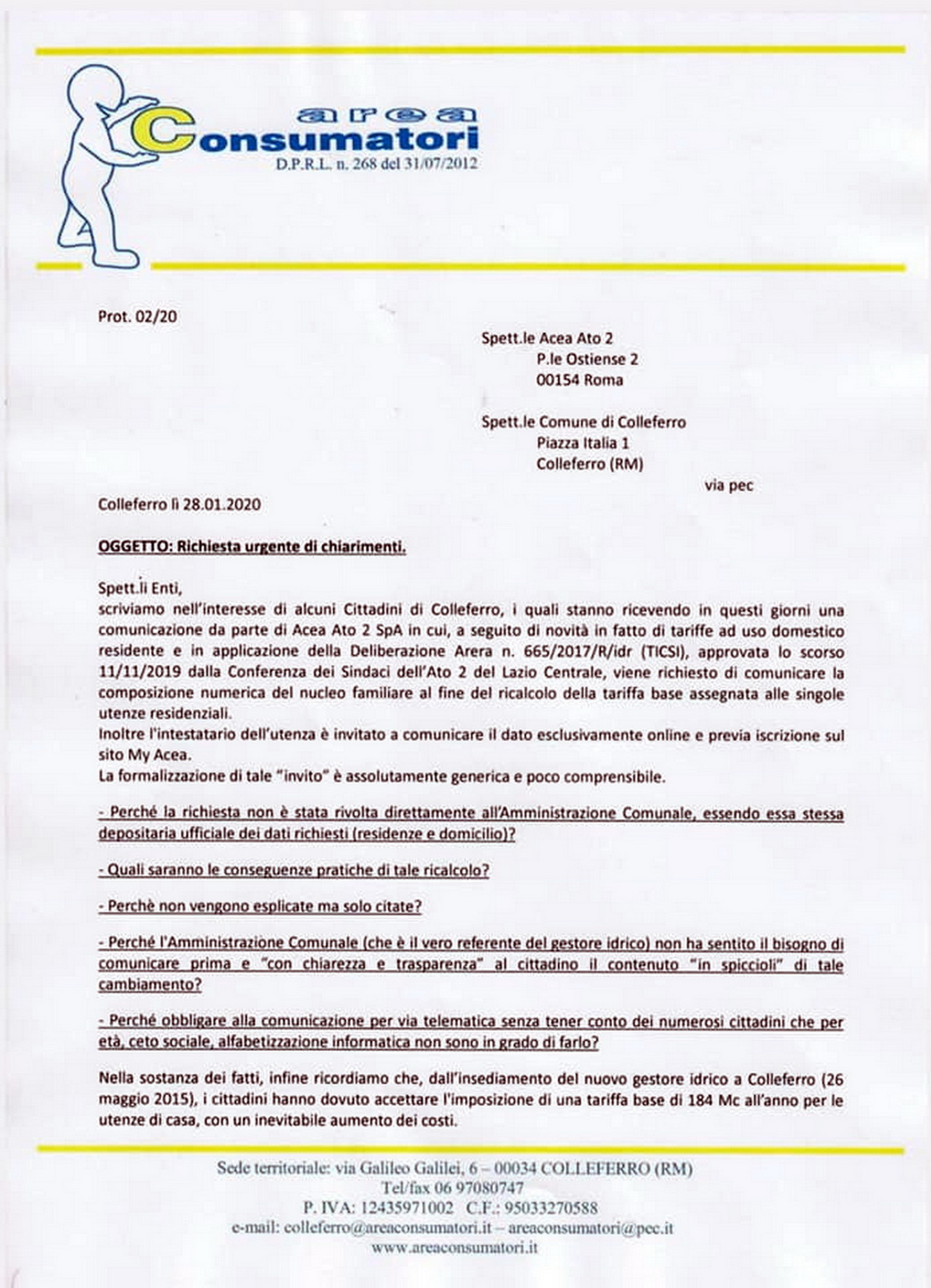 area
Consumatori
D.P.R.L. n. 268 del 31/07/2012

Prot. 02/20

Spett.le Acea Ato 2
P.le Ostiense 2
00154 Roma

Spett.le Comune di Colleferro
Piazza Italia 1
Colleferro (RM)

via pec

Colleferro lì 28.01.2020

OGGETTO: Richiesta urgente di chiarimenti.

Spett.li Enti,
scriviamo nell'interesse di alcuni Cittadini di Colleferro, i quali stanno ricevendo in questi giorni una comunicazione da parte di Acea Ato 2 SpA in cui, a seguito di novità in fatto di tariffe ad uso domestico residente e in applicazione della Deliberazione Arera n. 665/2017/R/idr (TICSI), approvata lo scorso 11/11/2019 dalla Conferenza dei Sindaci dell'Ato 2 del Lazio Centrale, viene richiesto di comunicare la composizione numerica del nucleo familiare al fine del ricalcolo della tariffa base assegnata alle singole utenze residenziali.
Inoltre l'intestatario dell'utenza è invitato a comunicare il dato esclusivamente online e previa iscrizione sul sito My Acea.
La formalizzazione di tale "invito" è assolutamente generica e poco comprensibile.

- Perché la richiesta non è stata rivolta direttamente all'Amministrazione Comunale, essendo essa stessa depositaria ufficiale dei dati richiesti (residenze e domicilio)?

- Quali saranno le conseguenze pratiche di tale ricalcolo?

- Perchè non vengono esplicate ma solo citate?

- Perché l'Amministrazione Comunale (che è il vero referente del gestore idrico) non ha sentito il bisogno di comunicare prima e "con chiarezza e trasparenza" al cittadino il contenuto "in spiccioli" di tale cambiamento?

- Perché obbligare alla comunicazione per via telematica senza tener conto dei numerosi cittadini che per età, ceto sociale, alfabetizzazione informatica non sono in grado di farlo?

Nella sostanza dei fatti, infine ricordiamo che, dall'insediamento del nuovo gestore idrico a Colleferro (26 maggio 2015), i cittadini hanno dovuto accettare l'imposizione di una tariffa base di 184 Mc all'anno per le utenze di casa, con un inevitabile aumento dei costi.

Sede territoriale: via Galileo Galilei, 6 – 00034 COLLEFERRO (RM)
Tel/fax 06 97080747
P. IVA: 12435971002 C.F.: 95033270588
e-mail: colleferro@areaconsumatori.it – areaconsumatori@pec.it
www.areaconsumatori.it